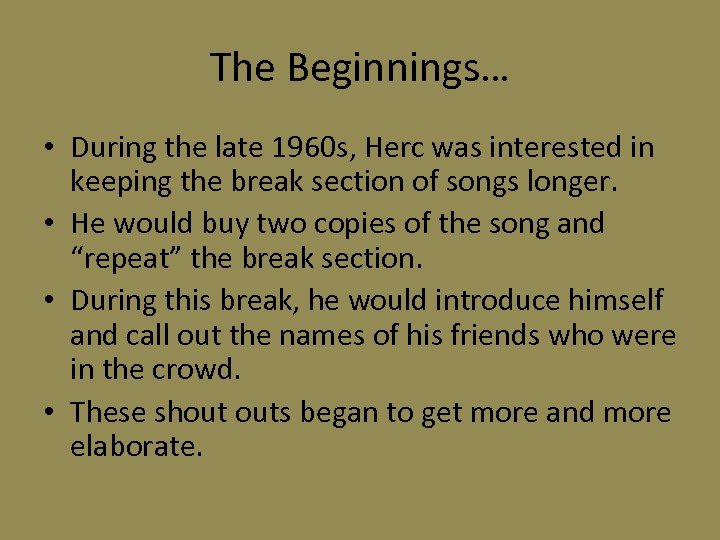 The Beginnings…

• During the late 1960s, Herc was interested in keeping the break section of songs longer.
• He would buy two copies of the song and “repeat” the break section.
• During this break, he would introduce himself and call out the names of his friends who were in the crowd.
• These shout outs began to get more and more elaborate.